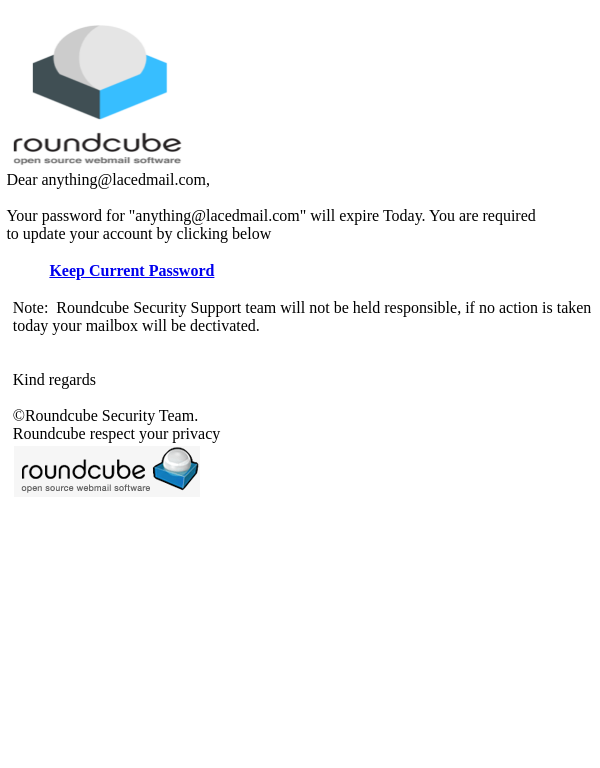 roundcube
open source webmail software

Dear anything@lacedmail.com,

Your password for "anything@lacedmail.com" will expire Today. You are required to update your account by clicking below

Keep Current Password

Note: Roundcube Security Support team will not be held responsible, if no action is taken today your mailbox will be dectivated.

Kind regards

©Roundcube Security Team.
Roundcube respect your privacy

roundcube
open source webmail software